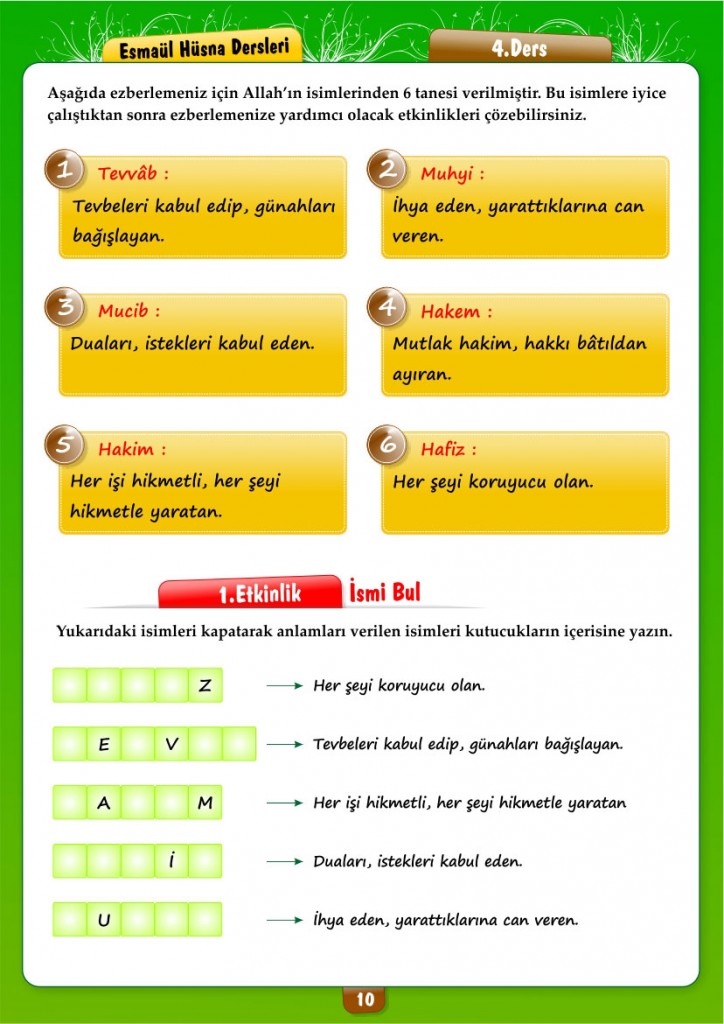 Esmaül Hüsna Dersleri

4.Ders

Aşağıda ezberlemeniz için Allah'ın isimlerinden 6 tanesi verilmiştir. Bu isimlere iyice çalıştıktan sonra ezberlemenize yardımcı olacak etkinlikleri çözebilirsiniz.

1 Tevvâb :
Tevbeleri kabul edip, günahları bağışlayan.

2 Muhyi :
İhya eden, yarattıklarına can veren.

3 Mucib :
Duaları, istekleri kabul eden.

4 Hakem :
Mutlak hakim, hakkı bâtıldan ayıran.

5 Hakim :
Her işi hikmetli, her şeyi hikmetle yaratan.

6 Hafiz :
Her şeyi koruyucu olan.

1.Etkinlik İsmi Bul

Yukarıdaki isimleri kapatarak anlamları verilen isimleri kutucukların içerisine yazın.

Z → Her şeyi koruyucu olan.

E V → Tevbeleri kabul edip, günahları bağışlayan.

A M → Her işi hikmetli, her şeyi hikmetle yaratan

İ → Duaları, istekleri kabul eden.

U → İhya eden, yarattıklarına can veren.

10